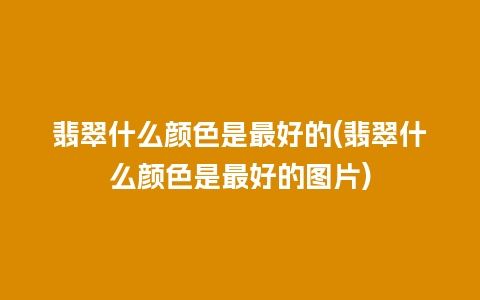 翡翠什么颜色是最好的(翡翠什么颜色是最好的图片)